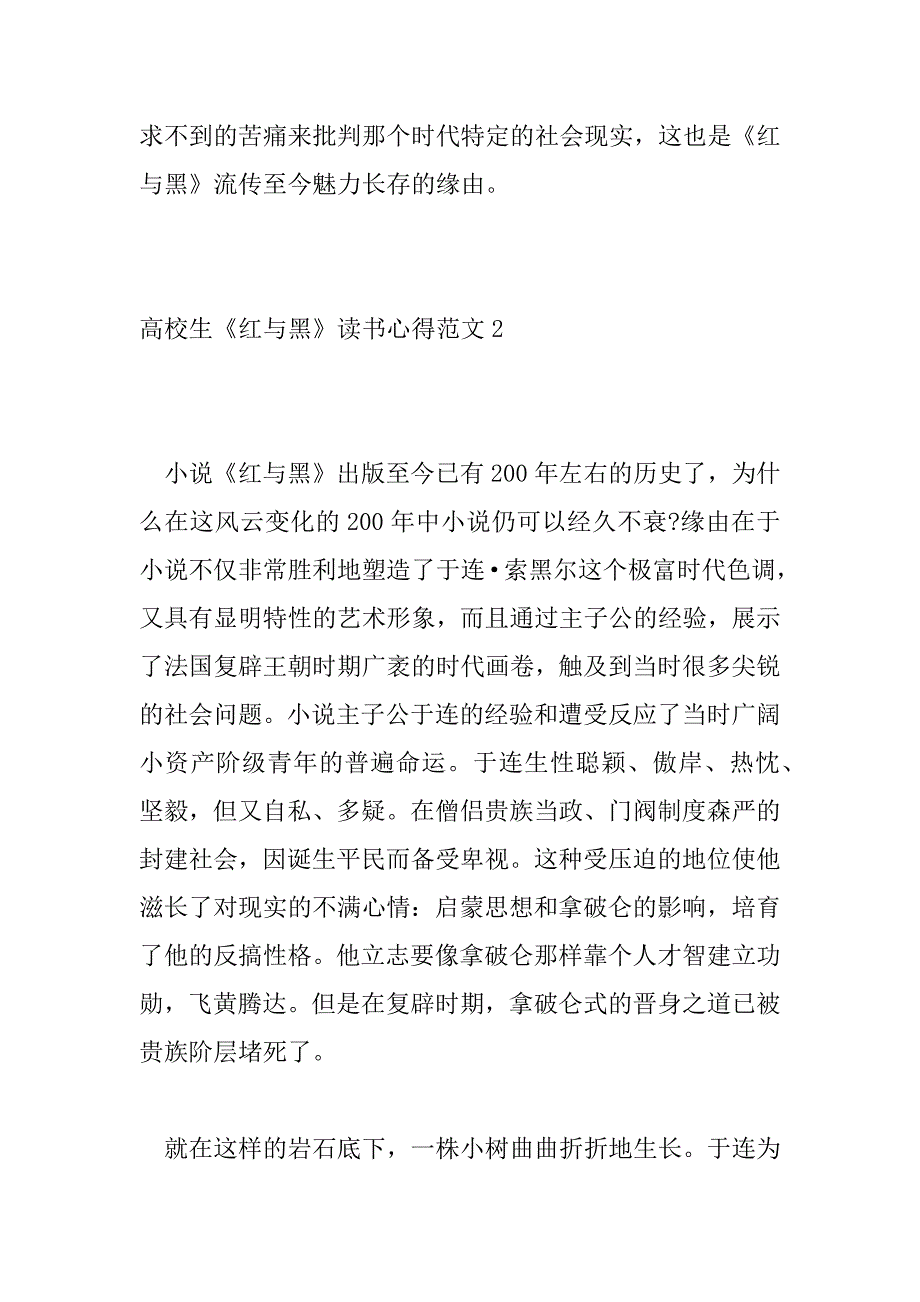 求不到的苦痛来批判那个时代特定的社会现实，这也是《红与黑》流传至今魅力长存的缘由。

高校生《红与黑》读书心得范文 2

小说《红与黑》出版至今已有 200 年左右的历史了，为什么在这风云变化的 200 年中小说仍可以经久不衰?缘由在于小说不仅非常胜利地塑造了于连•索黑尔这个极富时代色调，又具有显明特性的艺术形象，而且通过主子公的经验，展示了法国复辟王朝时期广袤的时代画卷，触及到当时很多尖锐的社会问题。小说主子公于连的经验和遭受反应了当时广阔小资产阶级青年的普遍命运。于连生性聪颖、傲岸、热忱、坚毅，但又自私、多疑。在僧侣贵族当政、门阀制度森严的封建社会，因诞生平民而备受卑视。这种受压迫的地位使他滋长了对现实的不满心情：启蒙思想和拿破仑的影响，培育了他的反搞性格。他立志要像拿破仑那样靠个人才智建立功勋，飞黄腾达。但是在复辟时期，拿破仑式的晋身之道已被贵族阶层堵死了。

就在这样的岩石底下，一株小树曲曲折折地生长。于连为